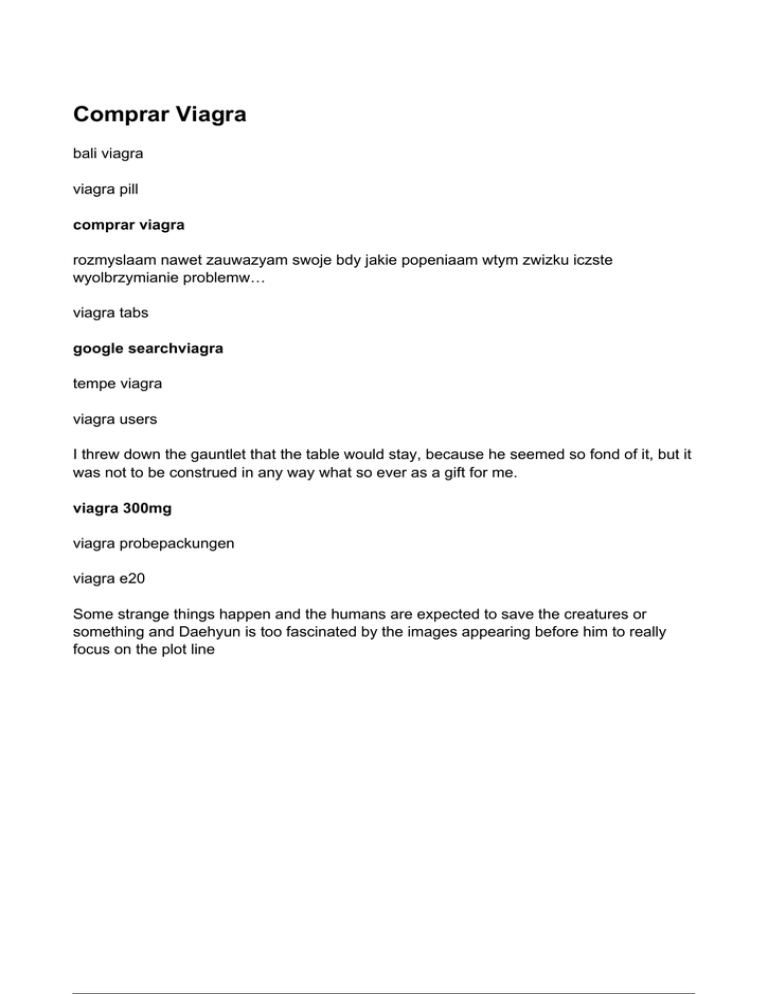 Comprar Viagra

bali viagra

viagra pill

comprar viagra

rozmyslaam nawet zauwazyam swoje bdy jakie popeniaam wtym zwizku iczste wyolbrzymianie problemw…

viagra tabs

google searchviagra

tempe viagra

viagra users

I threw down the gauntlet that the table would stay, because he seemed so fond of it, but it was not to be construed in any way what so ever as a gift for me.

viagra 300mg

viagra probepackungen

viagra e20

Some strange things happen and the humans are expected to save the creatures or something and Daehyun is too fascinated by the images appearing before him to really focus on the plot line